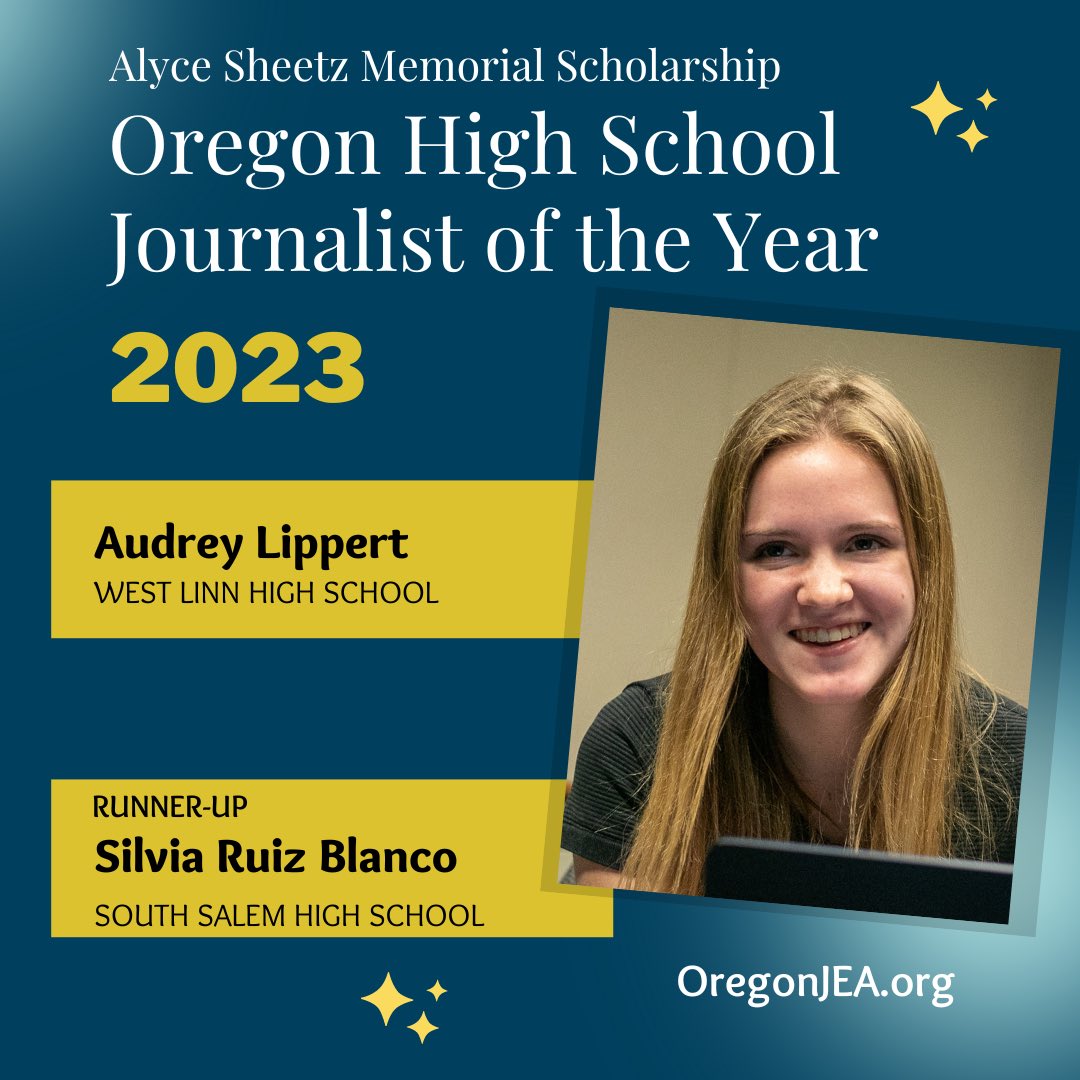 Alyce Sheetz Memorial Scholarship
Oregon High School Journalist of the Year
2023

Audrey Lippert
WEST LINN HIGH SCHOOL

RUNNER-UP
Silvia Ruiz Blanco
SOUTH SALEM HIGH SCHOOL

OregonJEA.org